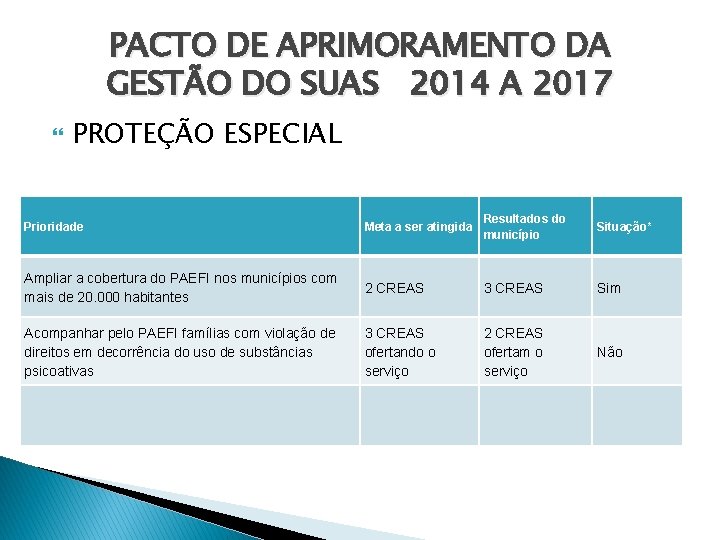 PACTO DE APRIMORAMENTO DA GESTÃO DO SUAS 2014 A 2017

PROTEÇÃO ESPECIAL

| Prioridade | Meta a ser atingida | Resultados do município | Situação* |
|---|---|---|---|
| Ampliar a cobertura do PAEFI nos municípios com mais de 20.000 habitantes | 2 CREAS | 3 CREAS | Sim |
| Acompanhar pelo PAEFI famílias com violação de direitos em decorrência do uso de substâncias psicoativas | 3 CREAS ofertando o serviço | 2 CREAS ofertam o serviço | Não |
| | | | |